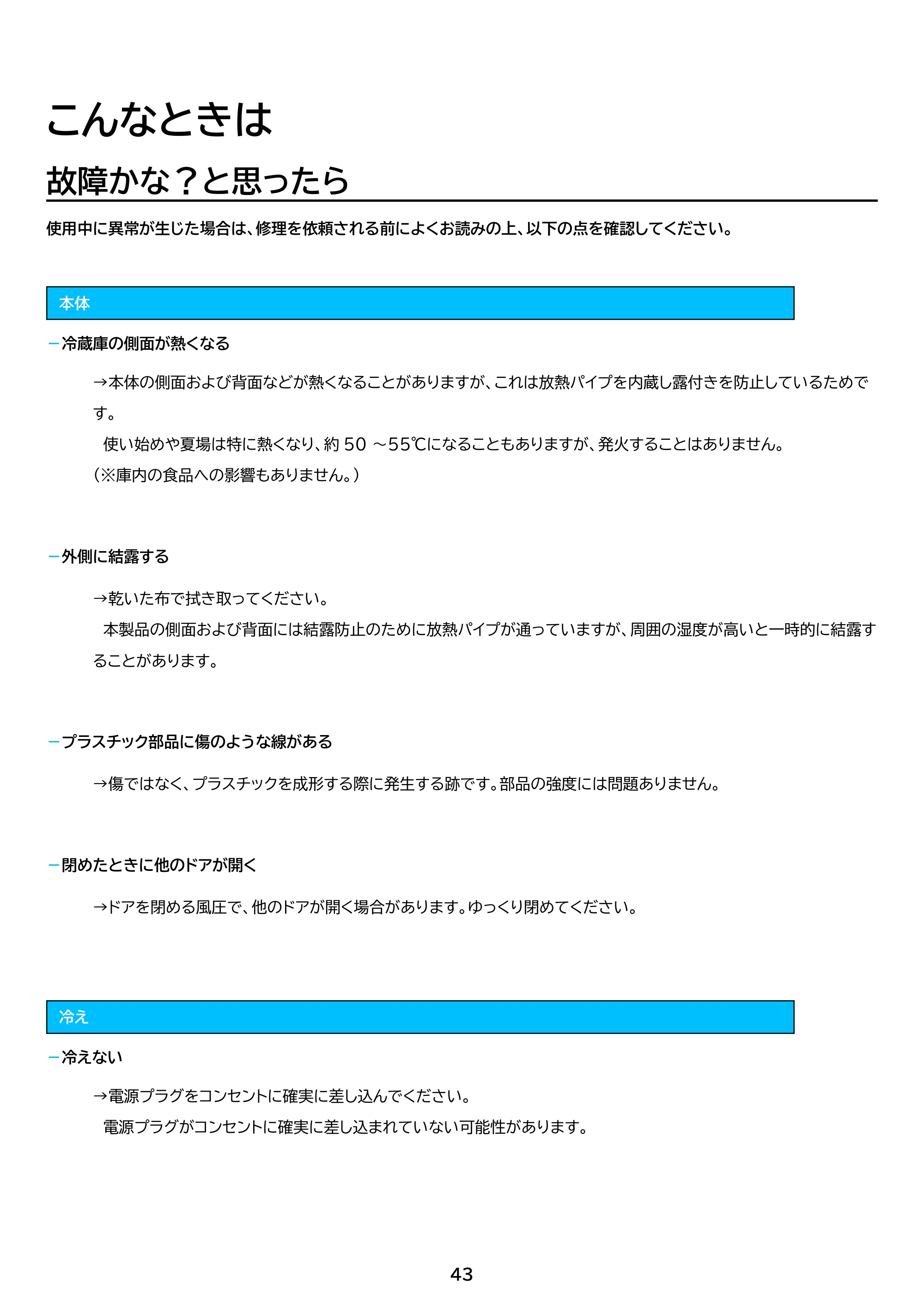 こんなときは

故障かな？と思ったら

使用中に異常が生じた場合は、修理を依頼される前によくお読みの上、以下の点を確認してください。

本体

- 冷蔵庫の側面が熱くなる

→本体の側面および背面などが熱くなることがありますが、これは放熱パイプを内蔵し露付きを防止しているためです。

使い始めや夏場は特に熱くなり、約50～55℃になることもありますが、発火することはありません。

（※庫内の食品への影響もありません。）

- 外側に結露する

→乾いた布で拭き取ってください。

本製品の側面および背面には結露防止のために放熱パイプが通っていますが、周囲の湿度が高いと一時的に結露することがあります。

- プラスチック部品に傷のような線がある

→傷ではなく、プラスチックを成形する際に発生する跡です。部品の強度には問題ありません。

- 閉めたときに他のドアが開く

→ドアを閉める風圧で、他のドアが開く場合があります。ゆっくり閉めてください。

冷え

- 冷えない

→電源プラグをコンセントに確実に差し込んでください。

電源プラグがコンセントに確実に差し込まれていない可能性があります。

43